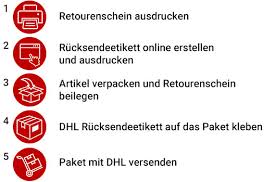 1 Retourenschein ausdrucken

2 Rücksendeetikett online erstellen und ausdrucken

3 Artikel verpacken und Retourenschein beilegen

4 DHL Rücksendeetikett auf das Paket kleben

5 Paket mit DHL versenden